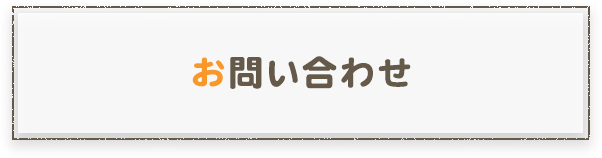 お問い合わせ